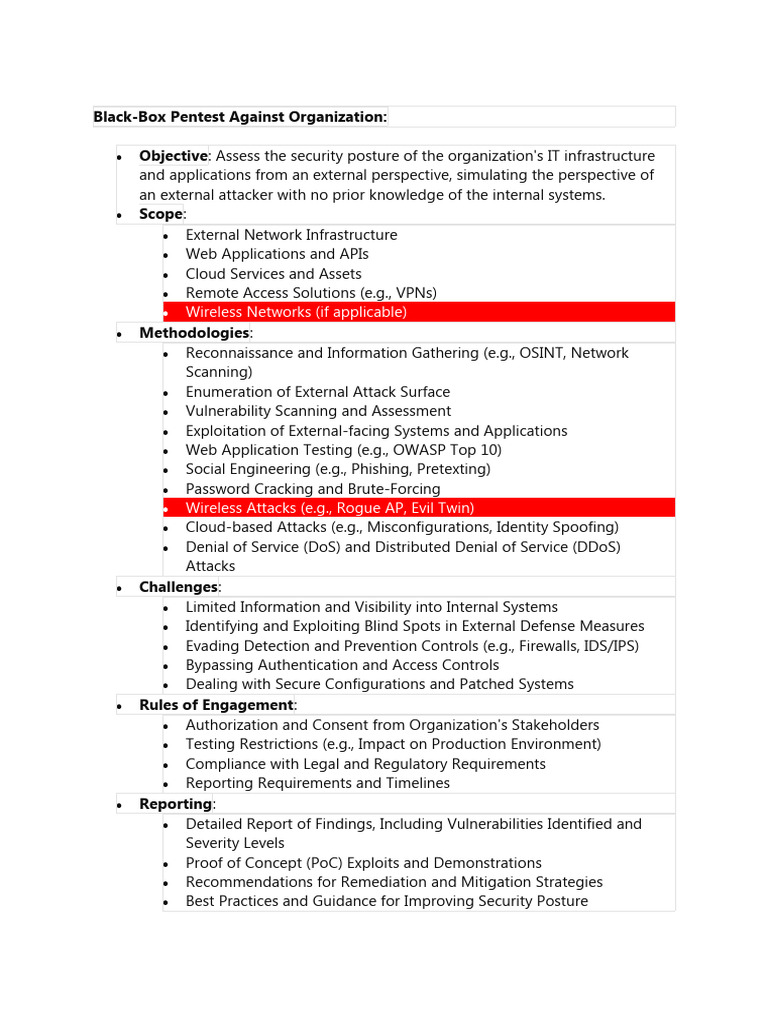 Black-Box Pentest Against Organization:

• Objective: Assess the security posture of the organization's IT infrastructure and applications from an external perspective, simulating the perspective of an external attacker with no prior knowledge of the internal systems.
• Scope:
• External Network Infrastructure
• Web Applications and APIs
• Cloud Services and Assets
• Remote Access Solutions (e.g., VPNs)
• Wireless Networks (if applicable)
• Methodologies:
• Reconnaissance and Information Gathering (e.g., OSINT, Network Scanning)
• Enumeration of External Attack Surface
• Vulnerability Scanning and Assessment
• Exploitation of External-facing Systems and Applications
• Web Application Testing (e.g., OWASP Top 10)
• Social Engineering (e.g., Phishing, Pretexting)
• Password Cracking and Brute-Forcing
• Wireless Attacks (e.g., Rogue AP, Evil Twin)
• Cloud-based Attacks (e.g., Misconfigurations, Identity Spoofing)
• Denial of Service (DoS) and Distributed Denial of Service (DDoS) Attacks
• Challenges:
• Limited Information and Visibility into Internal Systems
• Identifying and Exploiting Blind Spots in External Defense Measures
• Evading Detection and Prevention Controls (e.g., Firewalls, IDS/IPS)
• Bypassing Authentication and Access Controls
• Dealing with Secure Configurations and Patched Systems
• Rules of Engagement:
• Authorization and Consent from Organization's Stakeholders
• Testing Restrictions (e.g., Impact on Production Environment)
• Compliance with Legal and Regulatory Requirements
• Reporting Requirements and Timelines
• Reporting:
• Detailed Report of Findings, Including Vulnerabilities Identified and Severity Levels
• Proof of Concept (PoC) Exploits and Demonstrations
• Recommendations for Remediation and Mitigation Strategies
• Best Practices and Guidance for Improving Security Posture